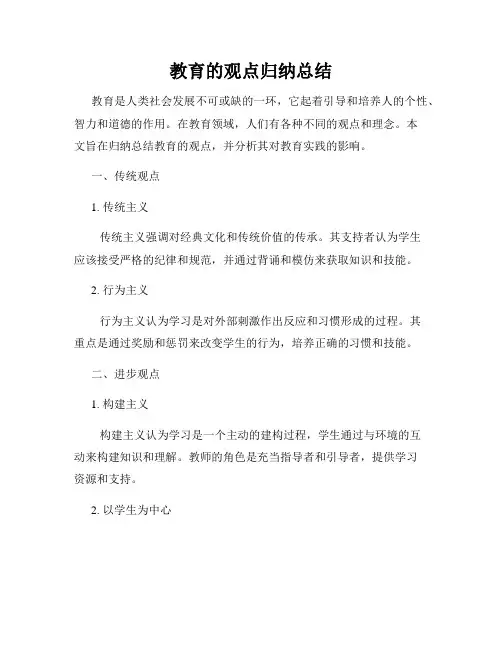 教育的观点归纳总结

教育是人类社会发展不可或缺的一环，它起着引导和培养人的个性、智力和道德的作用。在教育领域，人们有各种不同的观点和理念。本文旨在归纳总结教育的观点，并分析其对教育实践的影响。

一、传统观点

1. 传统主义

传统主义强调对经典文化和传统价值的传承。其支持者认为学生应该接受严格的纪律和规范，并通过背诵和模仿来获取知识和技能。

2. 行为主义

行为主义认为学习是对外部刺激作出反应和习惯形成的过程。其重点是通过奖励和惩罚来改变学生的行为，培养正确的习惯和技能。

二、进步观点

1. 构建主义

构建主义认为学习是一个主动的建构过程，学生通过与环境的互动来构建知识和理解。教师的角色是充当指导者和引导者，提供学习资源和支持。

2. 以学生为中心